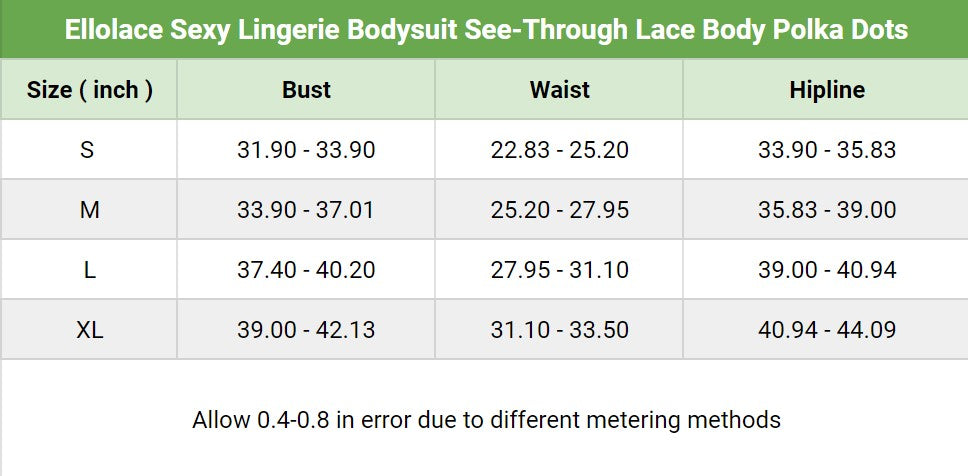 Ellolace Sexy Lingerie Bodysuit See-Through Lace Body Polka Dots

| Size ( inch ) | Bust | Waist | Hipline |
|---|---|---|---|
| S | 31.90 - 33.90 | 22.83 - 25.20 | 33.90 - 35.83 |
| M | 33.90 - 37.01 | 25.20 - 27.95 | 35.83 - 39.00 |
| L | 37.40 - 40.20 | 27.95 - 31.10 | 39.00 - 40.94 |
| XL | 39.00 - 42.13 | 31.10 - 33.50 | 40.94 - 44.09 |

Allow 0.4-0.8 in error due to different metering methods